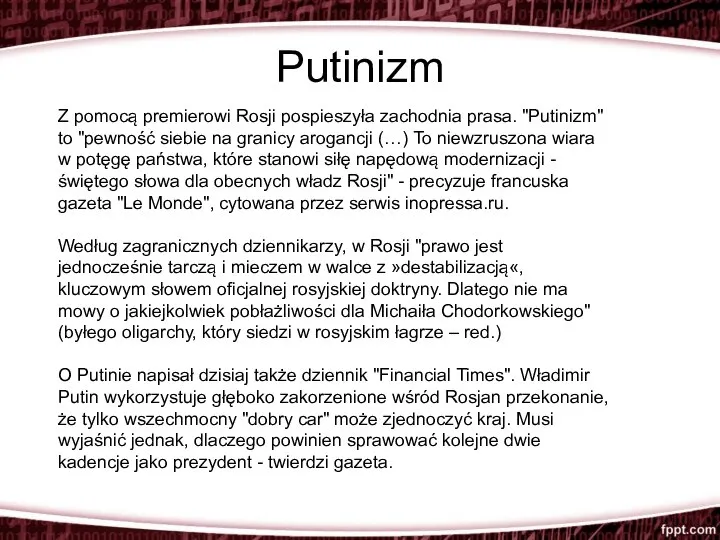 Putinizm

Z pomocą premierowi Rosji pospieszyła zachodnia prasa. "Putinizm" to "pewność siebie na granicy arogancji (…) To niewzruszona wiara w potęgę państwa, które stanowi siłę napędową modernizacji - świętego słowa dla obecnych władz Rosji" - precyzuje francuska gazeta "Le Monde", cytowana przez serwis inopressa.ru.

Według zagranicznych dziennikarzy, w Rosji "prawo jest jednocześnie tarczą i mieczem w walce z »destabilizacją«, kluczowym słowem oficjalnej rosyjskiej doktryny. Dlatego nie ma mowy o jakiejkolwiek pobłażliwości dla Michaiła Chodorkowskiego" (byłego oligarchy, który siedzi w rosyjskim łagrze – red.)

O Putinie napisał dzisiaj także dziennik "Financial Times". Władimir Putin wykorzystuje głęboko zakorzenione wśród Rosjan przekonanie, że tylko wszechmocny "dobry car" może zjednoczyć kraj. Musi wyjaśnić jednak, dlaczego powinien sprawować kolejne dwie kadencje jako prezydent - twierdzi gazeta.

fppt.com